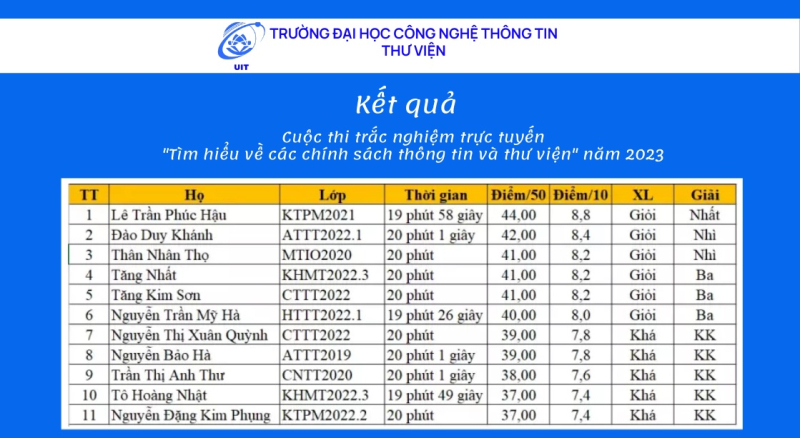 UIT

TRƯỜNG ĐẠI HỌC CÔNG NGHỆ THÔNG TIN
THƯ VIỆN

Kết quả

Cuộc thi trắc nghiệm trực tuyến
"Tìm hiểu về các chính sách thông tin và thư viện" năm 2023

| TT | Họ | Lớp | Thời gian | Điểm/50 | Điểm/10 | XL | Giải |
|---|---|---|---|---|---|---|---|
| 1 | Lê Trần Phúc Hậu | KTPM2021 | 19 phút 58 giây | 44,00 | 8,8 | Giỏi | Nhất |
| 2 | Đào Duy Khánh | ATTT2022.1 | 20 phút 1 giây | 42,00 | 8,4 | Giỏi | Nhì |
| 3 | Thân Nhân Thọ | MTIO2020 | 20 phút | 41,00 | 8,2 | Giỏi | Nhì |
| 4 | Tăng Nhất | KHMT2022.3 | 20 phút | 41,00 | 8,2 | Giỏi | Ba |
| 5 | Tăng Kim Sơn | CTTT2022 | 20 phút | 41,00 | 8,2 | Giỏi | Ba |
| 6 | Nguyễn Trần Mỹ Hà | HTTT2022.1 | 19 phút 26 giây | 40,00 | 8,0 | Giỏi | Ba |
| 7 | Nguyễn Thị Xuân Quỳnh | CTTT2022 | 20 phút | 39,00 | 7,8 | Khá | KK |
| 8 | Nguyễn Bảo Hà | ATTT2019 | 20 phút 1 giây | 39,00 | 7,8 | Khá | KK |
| 9 | Trần Thị Anh Thư | CNTT2020 | 20 phút 1 giây | 38,00 | 7,6 | Khá | KK |
| 10 | Tô Hoàng Nhật | KHMT2022.3 | 19 phút 49 giây | 37,00 | 7,4 | Khá | KK |
| 11 | Nguyễn Đặng Kim Phụng | KTPM2022.2 | 20 phút | 37,00 | 7,4 | Khá | KK |